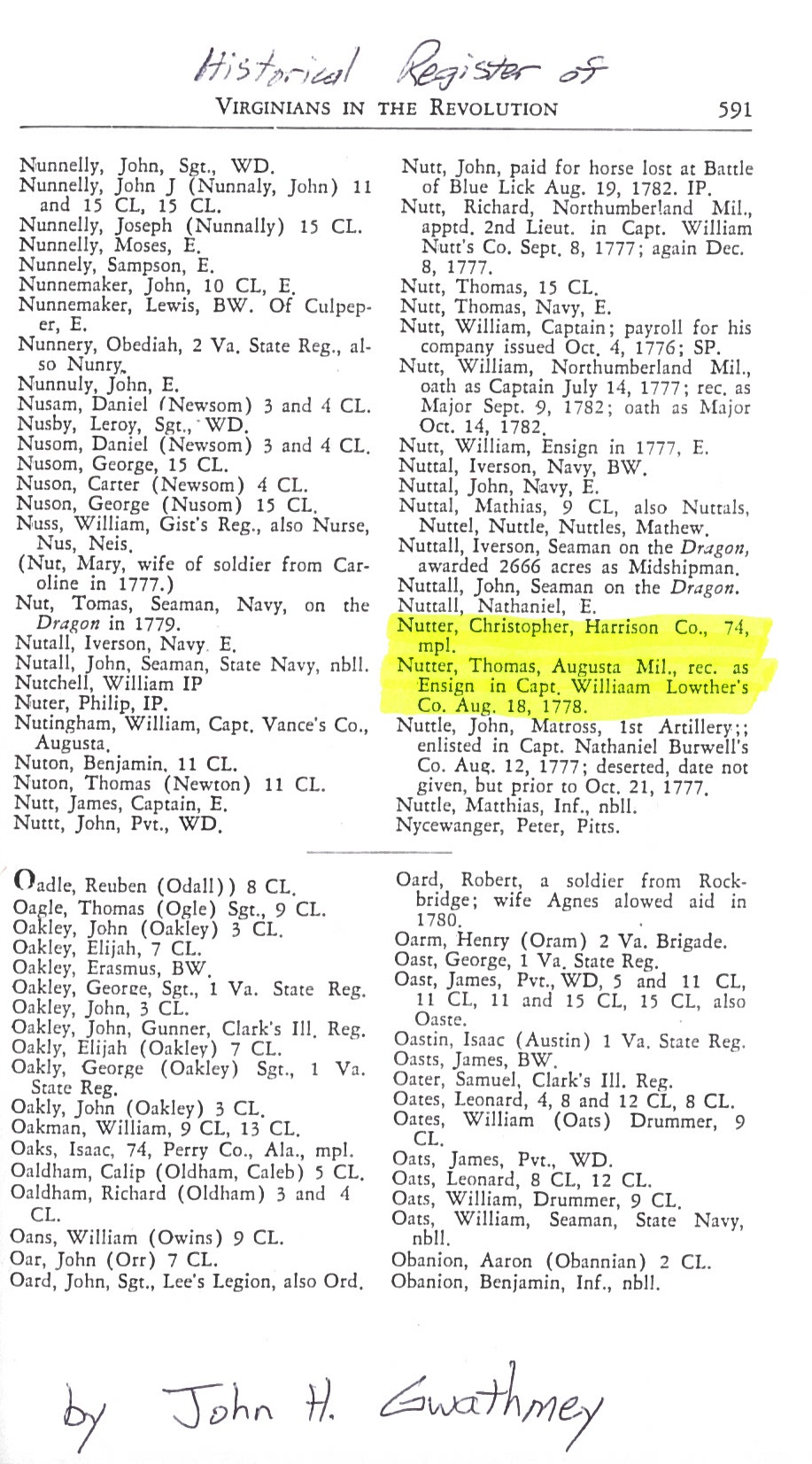 Historical Register of

VIRGINIANS IN THE REVOLUTION 591

Nunnelly, John, Sgt., WD.
Nunnelly, John J (Nunnaly, John) 11 and 15 CL, 15 CL.
Nunnelly, Joseph (Nunnally) 15 CL.
Nunnelly, Moses, E.
Nunnely, Sampson, E.
Nunnemaker, John, 10 CL, E.
Nunnemaker, Lewis, BW. Of Culpeper, E.
Nunnery, Obediah, 2 Va. State Reg., also Nunry.
Nunnuly, John, E.
Nusam, Daniel (Newsom) 3 and 4 CL.
Nusby, Leroy, Sgt., WD.
Nusom, Daniel (Newsom) 3 and 4 CL.
Nusom, George, 15 CL.
Nuson, Carter (Newsom) 4 CL.
Nuson, George (Nusom) 15 CL.
Nuss, William, Gist's Reg., also Nurse, Nus, Neis.
(Nut, Mary, wife of soldier from Caroline in 1777.)
Nut, Tomas, Seaman, Navy, on the Dragon in 1779.
Nutall, Iverson, Navy E.
Nutall, John, Seaman, State Navy, nbll.
Nutchell, William IP
Nuter, Philip, IP.
Nutingham, William, Capt. Vance's Co., Augusta.
Nuton, Benjamin, 11 CL.
Nuton, Thomas (Newton) 11 CL.
Nutt, James, Captain, E.
Nuttt, John, Pvt., WD.

Nutt, John, paid for horse lost at Battle of Blue Lick Aug. 19, 1782. IP.
Nutt, Richard, Northumberland Mil., apptd. 2nd Lieut. in Capt. William Nutt's Co. Sept. 8, 1777; again Dec. 8, 1777.
Nutt, Thomas, 15 CL.
Nutt, Thomas, Navy, E.
Nutt, William, Captain; payroll for his company issued Oct. 4, 1776; SP.
Nutt, William, Northumberland Mil., oath as Captain July 14, 1777; rec. as Major Sept. 9, 1782; oath as Major Oct. 14, 1782.
Nutt, William, Ensign in 1777, E.
Nuttal, Iverson, Navy, BW.
Nuttal, John, Navy, E.
Nuttal, Mathias, 9 CL, also Nuttals, Nuttel, Nuttle, Nuttles, Mathew.
Nuttall, Iverson, Seaman on the Dragon, awarded 2666 acres as Midshipman.
Nuttall, John, Seaman on the Dragon.
Nuttall, Nathaniel, E.
Nutter, Christopher, Harrison Co., 74, mpl.
Nutter, Thomas, Augusta Mil., rec. as Ensign in Capt. Williaam Lowther's Co. Aug. 18, 1778.
Nuttle, John, Matross, 1st Artillery;; enlisted in Capt. Nathaniel Burwell's Co. Aug. 12, 1777; deserted, date not given, but prior to Oct. 21, 1777.
Nuttle, Matthias, Inf., nbll.
Nycewanger, Peter, Pitts.

Oadle, Reuben (Odall)) 8 CL.
Oagle, Thomas (Ogle) Sgt., 9 CL.
Oakley, John (Oakley) 3 CL.
Oakley, Elijah, 7 CL.
Oakley, Erasmus, BW.
Oakley, George, Sgt., 1 Va. State Reg.
Oakley, John, 3 CL.
Oakley, John, Gunner, Clark's Ill. Reg.
Oakly, Elijah (Oakley) 7 CL.
Oakly, George (Oakley) Sgt., 1 Va. State Reg.
Oakly, John (Oakley) 3 CL.
Oakman, William, 9 CL, 13 CL.
Oaks, Isaac, 74, Perry Co., Ala., mpl.
Oaldham, Calip (Oldham, Caleb) 5 CL.
Oaldham, Richard (Oldham) 3 and 4 CL.
Oans, William (Owins) 9 CL.
Oar, John (Orr) 7 CL.
Oard, John, Sgt., Lee's Legion, also Ord.

Oard, Robert, a soldier from Rockbridge; wife Agnes alowed aid in 1780.
Oarm, Henry (Oram) 2 Va. Brigade.
Oast, George, 1 Va. State Reg.
Oast, James, Pvt., WD, 5 and 11 CL, 11 CL, 11 and 15 CL, 15 CL, also Oaste.
Oastin, Isaac (Austin) 1 Va. State Reg.
Oasts, James, BW.
Oater, Samuel, Clark's Ill. Reg.
Oates, Leonard, 4, 8 and 12 CL, 8 CL.
Oates, William (Oats) Drummer, 9 CL.
Oats, James, Pvt., WD.
Oats, Leonard, 8 CL, 12 CL.
Oats, William, Drummer, 9 CL.
Oats, William, Seaman, State Navy, nbll.
Obanion, Aaron (Obannian) 2 CL.
Obanion, Benjamin, Inf., nbll.

by John H. Gwathmey